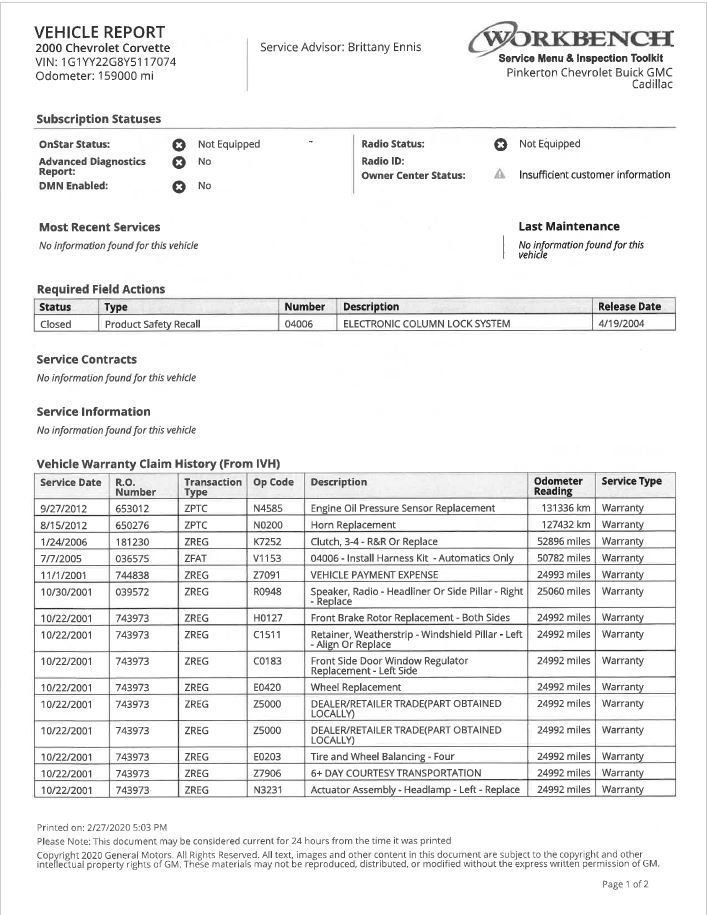 VEHICLE REPORT
2000 Chevrolet Corvette
VIN: 1G1YY22G8Y5117074
Odometer: 159000 mi

Service Advisor: Brittany Ennis

WORKBENCH
Service Menu & Inspection Toolkit
Pinkerton Chevrolet Buick GMC Cadillac

Subscription Statuses

OnStar Status: Not Equipped
Advanced Diagnostics Report: No
DMN Enabled: No

Radio Status: Not Equipped
Radio ID:
Owner Center Status: Insufficient customer information

Most Recent Services
No information found for this vehicle

Last Maintenance
No information found for this vehicle

Required Field Actions

| Status | Type | Number | Description | Release Date |
|---|---|---|---|---|
| Closed | Product Safety Recall | 04006 | ELECTRONIC COLUMN LOCK SYSTEM | 4/19/2004 |

Service Contracts
No information found for this vehicle

Service Information
No information found for this vehicle

Vehicle Warranty Claim History (From IVH)

| Service Date | R.O. Number | Transaction Type | Op Code | Description | Odometer Reading | Service Type |
|---|---|---|---|---|---|---|
| 9/27/2012 | 653012 | ZPTC | N4585 | Engine Oil Pressure Sensor Replacement | 131336 km | Warranty |
| 8/15/2012 | 650276 | ZPTC | N0200 | Horn Replacement | 127432 km | Warranty |
| 1/24/2006 | 181230 | ZREG | K7252 | Clutch, 3-4 - R&R Or Replace | 52896 miles | Warranty |
| 7/7/2005 | 036575 | ZFAT | V1153 | 04006 - Install Harness Kit - Automatics Only | 50782 miles | Warranty |
| 11/1/2001 | 744838 | ZREG | Z7091 | VEHICLE PAYMENT EXPENSE | 24993 miles | Warranty |
| 10/30/2001 | 039572 | ZREG | R0948 | Speaker, Radio - Headliner Or Side Pillar - Right - Replace | 25060 miles | Warranty |
| 10/22/2001 | 743973 | ZREG | H0127 | Front Brake Rotor Replacement - Both Sides | 24992 miles | Warranty |
| 10/22/2001 | 743973 | ZREG | C1511 | Retainer, Weatherstrip - Windshield Pillar - Left - Align Or Replace | 24992 miles | Warranty |
| 10/22/2001 | 743973 | ZREG | C0183 | Front Side Door Window Regulator Replacement - Left Side | 24992 miles | Warranty |
| 10/22/2001 | 743973 | ZREG | E0420 | Wheel Replacement | 24992 miles | Warranty |
| 10/22/2001 | 743973 | ZREG | Z5000 | DEALER/RETAILER TRADE(PART OBTAINED LOCALLY) | 24992 miles | Warranty |
| 10/22/2001 | 743973 | ZREG | Z5000 | DEALER/RETAILER TRADE(PART OBTAINED LOCALLY) | 24992 miles | Warranty |
| 10/22/2001 | 743973 | ZREG | E0203 | Tire and Wheel Balancing - Four | 24992 miles | Warranty |
| 10/22/2001 | 743973 | ZREG | Z7906 | 6+ DAY COURTESY TRANSPORTATION | 24992 miles | Warranty |
| 10/22/2001 | 743973 | ZREG | N3231 | Actuator Assembly - Headlamp - Left - Replace | 24992 miles | Warranty |

Printed on: 2/27/2020 5:03 PM
Please Note: This document may be considered current for 24 hours from the time it was printed
Copyright 2020 General Motors. All Rights Reserved. All text, images and other content in this document are subject to the copyright and other intellectual property rights of GM. These materials may not be reproduced, distributed, or modified without the express written permission of GM.

Page 1 of 2